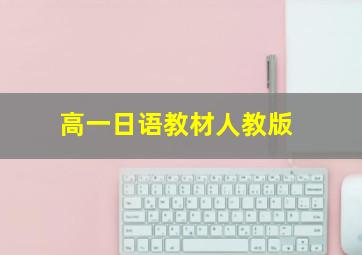 高一日语教材人教版